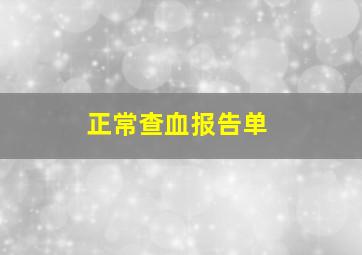 正常查血报告单